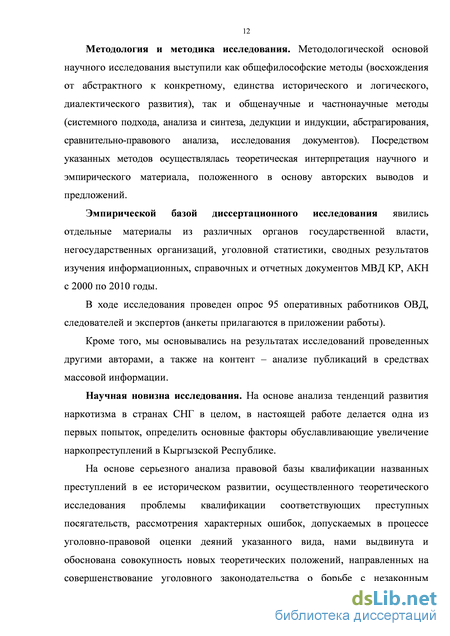 12

Методология и методика исследования. Методологической основой научного исследования выступили как общефилософские методы (восхождения от абстрактного к конкретному, единства исторического и логического, диалектического развития), так и общенаучные и частнонаучные методы (системного подхода, анализа и синтеза, дедукции и индукции, абстрагирования, сравнительно-правового анализа, исследования документов). Посредством указанных методов осуществлялась теоретическая интерпретация научного и эмпирического материала, положенного в основу авторских выводов и предложений.

Эмпирической базой диссертационного исследования явились отдельные материалы из различных органов государственной власти, негосударственных организаций, уголовной статистики, сводных результатов изучения информационных, справочных и отчетных документов МВД КР, АКН с 2000 по 2010 годы.

В ходе исследования проведен опрос 95 оперативных работников ОВД, следователей и экспертов (анкеты прилагаются в приложении работы).

Кроме того, мы основывались на результатах исследований проведенных другими авторами, а также на контент – анализе публикаций в средствах массовой информации.

Научная новизна исследования. На основе анализа тенденций развития наркотизма в странах СНГ в целом, в настоящей работе делается одна из первых попыток, определить основные факторы обуславливающие увеличение наркопреступлений в Кыргызской Республике.

На основе серьезного анализа правовой базы квалификации названных преступлений в ее историческом развитии, осуществленного теоретического исследования проблемы квалификации соответствующих преступных посягательств, рассмотрения характерных ошибок, допускаемых в процессе уголовно-правовой оценки деяний указанного вида, нами выдвинута и обоснована совокупность новых теоретических положений, направленных на совершенствование уголовного законодательства о борьбе с незаконным

dsLib.net
библиотека диссертаций